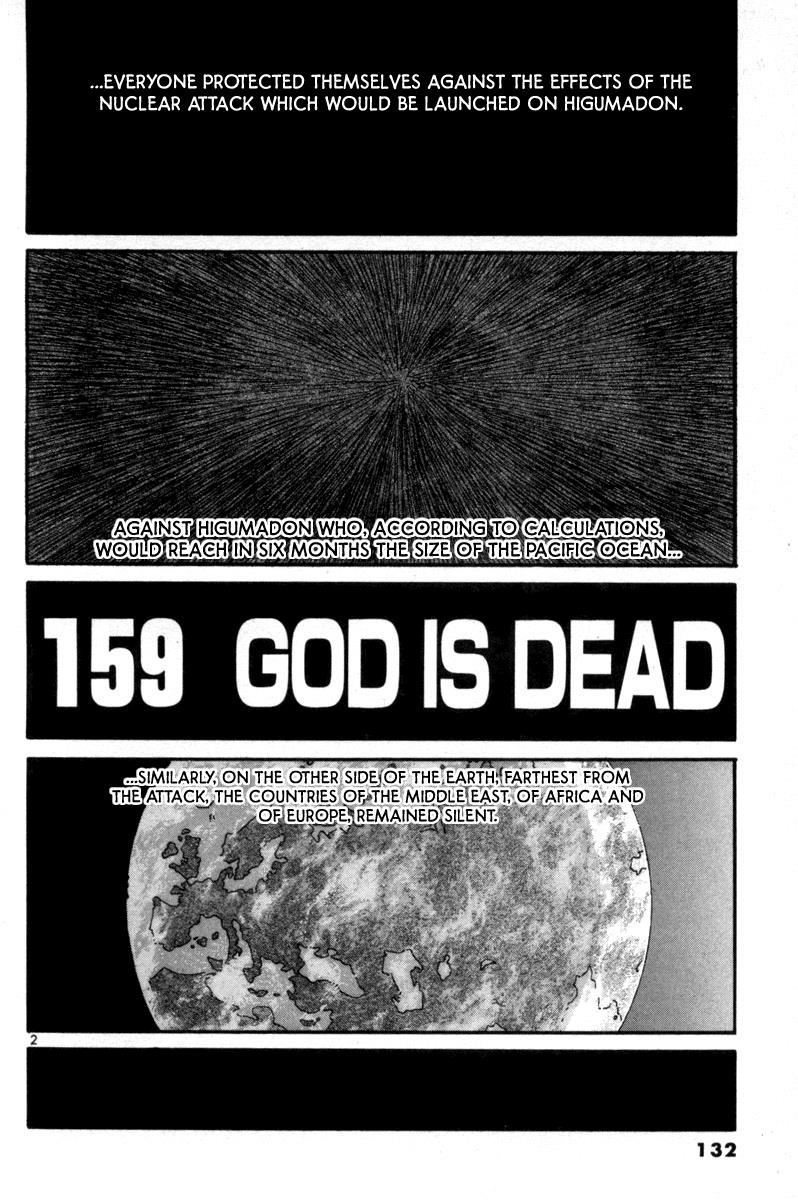 ...EVERYONE PROTECTED THEMSELVES AGAINST THE EFFECTS OF THE NUCLEAR ATTACK WHICH WOULD BE LAUNCHED ON HIGUMADON.

AGAINST HIGUMADON WHO, ACCORDING TO CALCULATIONS, WOULD REACH IN SIX MONTHS THE SIZE OF THE PACIFIC OCEAN...

159 GOD IS DEAD

...SIMILARLY, ON THE OTHER SIDE OF THE EARTH, FARTHEST FROM THE ATTACK, THE COUNTRIES OF THE MIDDLE EAST, OF AFRICA AND OF EUROPE, REMAINED SILENT.

2

132